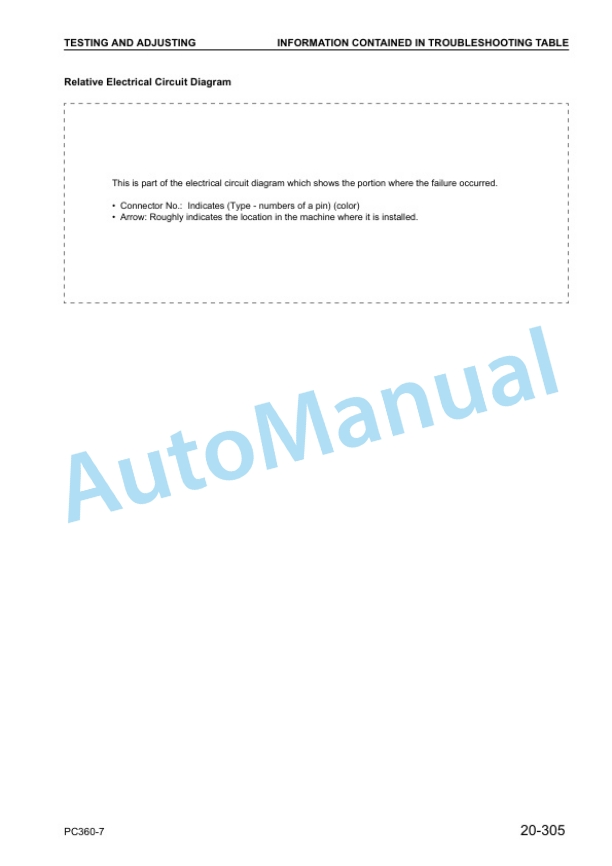 TESTING AND ADJUSTING INFORMATION CONTAINED IN TROUBLESHOOTING TABLE

Relative Electrical Circuit Diagram

This is part of the electrical circuit diagram which shows the portion where the failure occurred.

• Connector No.: Indicates (Type - numbers of a pin) (color)
• Arrow: Roughly indicates the location in the machine where it is installed.

AutoManual

PC360-7

20-305